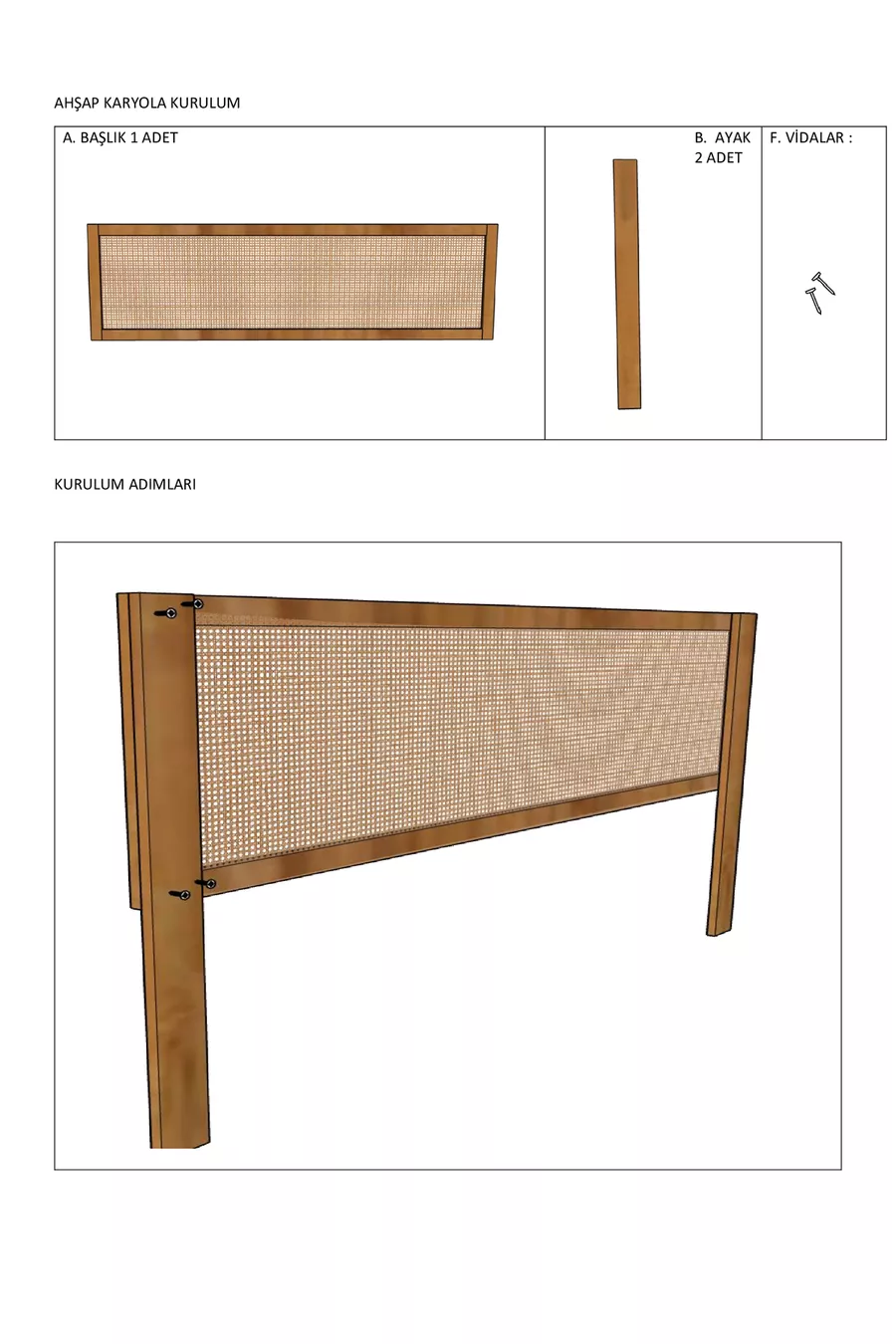 AHŞAP KARYOLA KURULUM

| A. BAŞLIK 1 ADET | B. AYAK 2 ADET | F. VİDALAR : |
|---|---|---|

KURULUM ADIMLARI